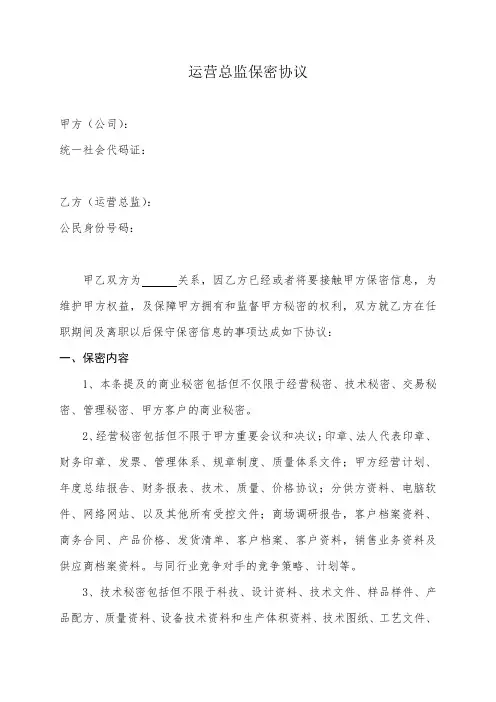 运营总监保密协议

甲方（公司）：

统一社会代码证：

乙方（运营总监）：

公民身份号码：

甲乙双方为______关系，因乙方已经或者将要接触甲方保密信息，为维护甲方权益，及保障甲方拥有和监督甲方秘密的权利，双方就乙方在任职期间及离职以后保守保密信息的事项达成如下协议：

一、保密内容

1、本条提及的商业秘密包括但不仅限于经营秘密、技术秘密、交易秘密、管理秘密、甲方客户的商业秘密。

2、经营秘密包括但不限于甲方重要会议和决议；印章、法人代表印章、财务印章、发票、管理体系、规章制度、质量体系文件；甲方经营计划、年度总结报告、财务报表、技术、质量、价格协议；分供方资料、电脑软件、网络网站、以及其他所有受控文件；商场调研报告，客户档案资料、商务合同、产品价格、发货清单、客户档案、客户资料，销售业务资料及供应商档案资料。与同行业竞争对手的竞争策略、计划等。

3、技术秘密包括但不限于科技、设计资料、技术文件、样品样件、产品配方、质量资料、设备技术资料和生产体积资料、技术图纸、工艺文件、